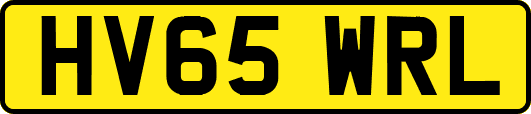 HV65 WRL